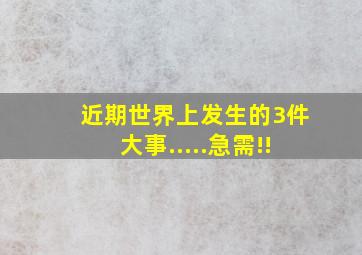 近期世界上发生的3件大事.....急需!!